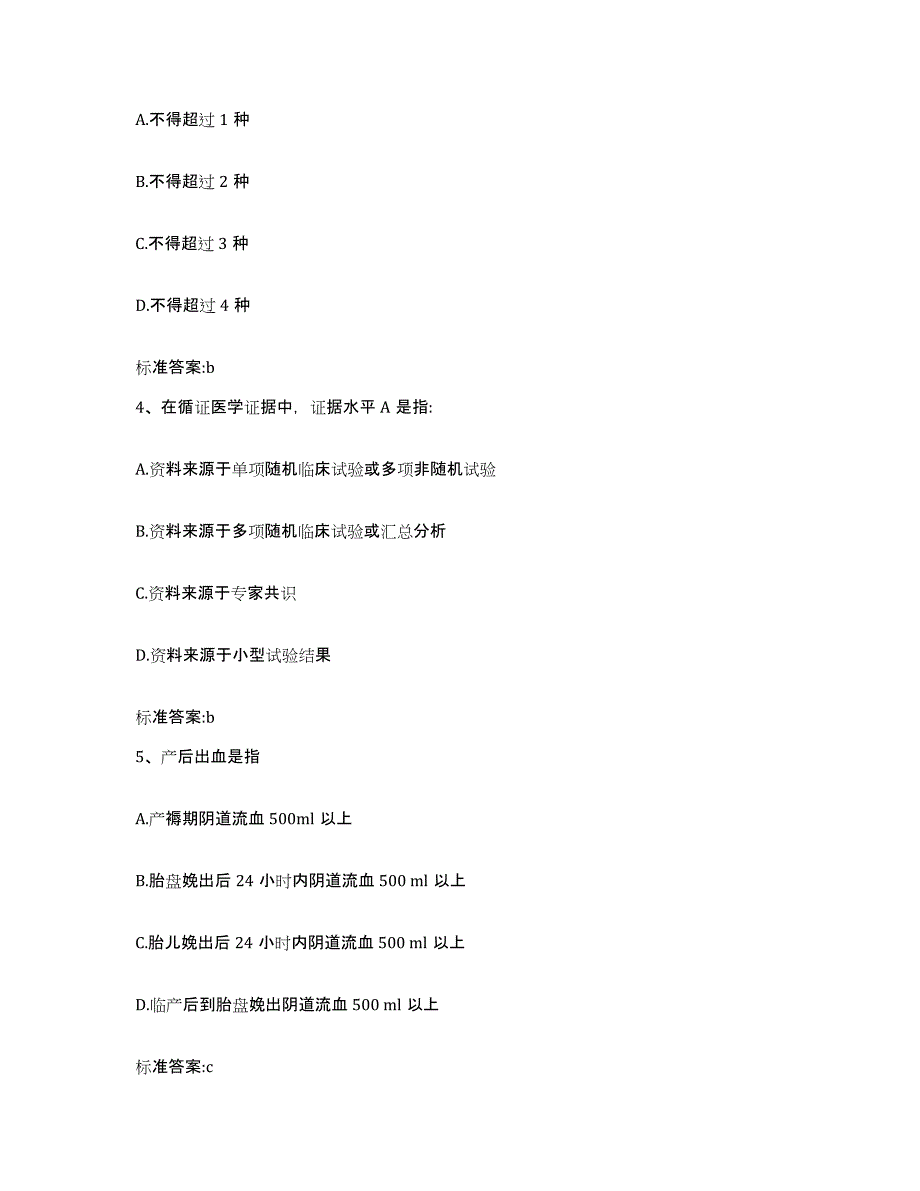 A.不得超过 1 种

B.不得超过 2 种

C.不得超过 3 种

D.不得超过 4 种

标准答案:b

4、在循证医学证据中，证据水平 A 是指:

A.资料来源于单项随机临床试验或多项非随机试验

B.资料来源于多项随机临床试验或汇总分析

C.资料来源于专家共识

D.资料来源于小型试验结果

标准答案:b

5、产后出血是指

A.产褥期阴道流血 500ml 以上

B.胎盘娩出后 24 小时内阴道流血 500 ml 以上

C.胎儿娩出后 24 小时内阴道流血 500 ml 以上

D.临产后到胎盘娩出阴道流血 500 ml 以上

标准答案:c